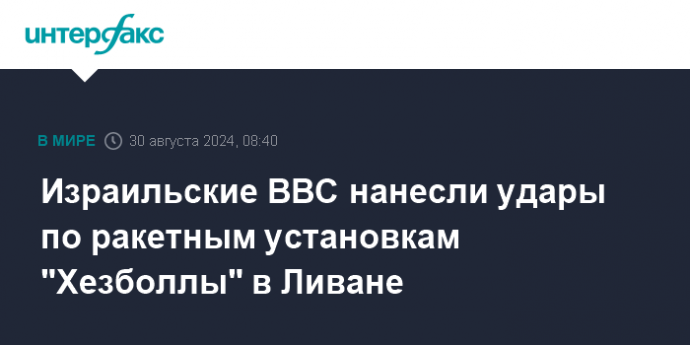 интерфакс

В МИРЕ 30 августа 2024, 08:40

Израильские ВВС нанесли удары по ракетным установкам "Хезболлы" в Ливане